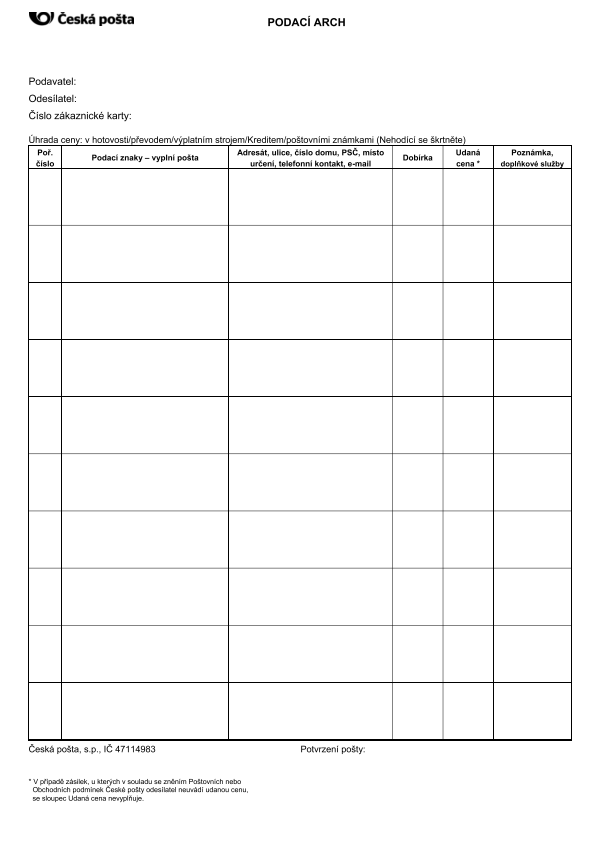 Česká pošta

PODACÍ ARCH

Podavatel:
Odesílatel:
Číslo zákaznické karty:

Úhrada ceny: v hotovosti/převodem/výplatním strojem/Kreditem/poštovními známkami (Nehodící se škrtněte)

| Poř. číslo | Podací znaky – vyplní pošta | Adresát, ulice, číslo domu, PSČ, místo určení, telefonní kontakt, e-mail | Dobírka | Udaná cena * | Poznámka, doplňkové služby |
|---|---|---|---|---|---|
| | | | | | |
| | | | | | |
| | | | | | |
| | | | | | |
| | | | | | |
| | | | | | |
| | | | | | |
| | | | | | |
| | | | | | |
| | | | | | |

Česká pošta, s.p., IČ 47114983

Potvrzení pošty:

* V případě zásilek, u kterých v souladu se zněním Poštovních nebo Obchodních podmínek České pošty odesílatel neuvádí udanou cenu, se sloupec Udaná cena nevyplňuje.